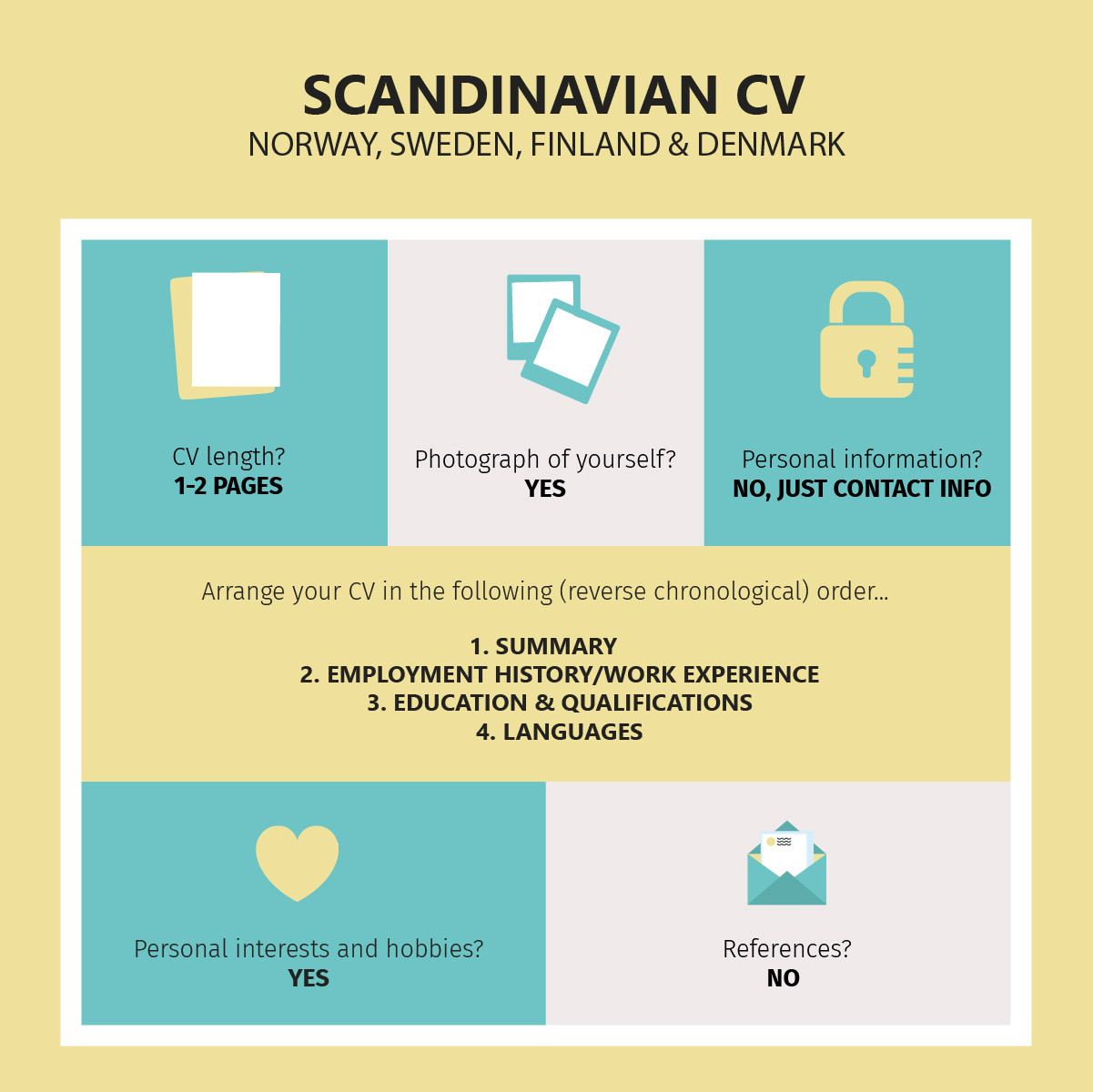 SCANDINAVIAN CV
NORWAY, SWEDEN, FINLAND & DENMARK

CV length?
1-2 PAGES

Photograph of yourself?
YES

Personal information?
NO, JUST CONTACT INFO

Arrange your CV in the following (reverse chronological) order...

1. SUMMARY
2. EMPLOYMENT HISTORY/WORK EXPERIENCE
3. EDUCATION & QUALIFICATIONS
4. LANGUAGES

Personal interests and hobbies?
YES

References?
NO